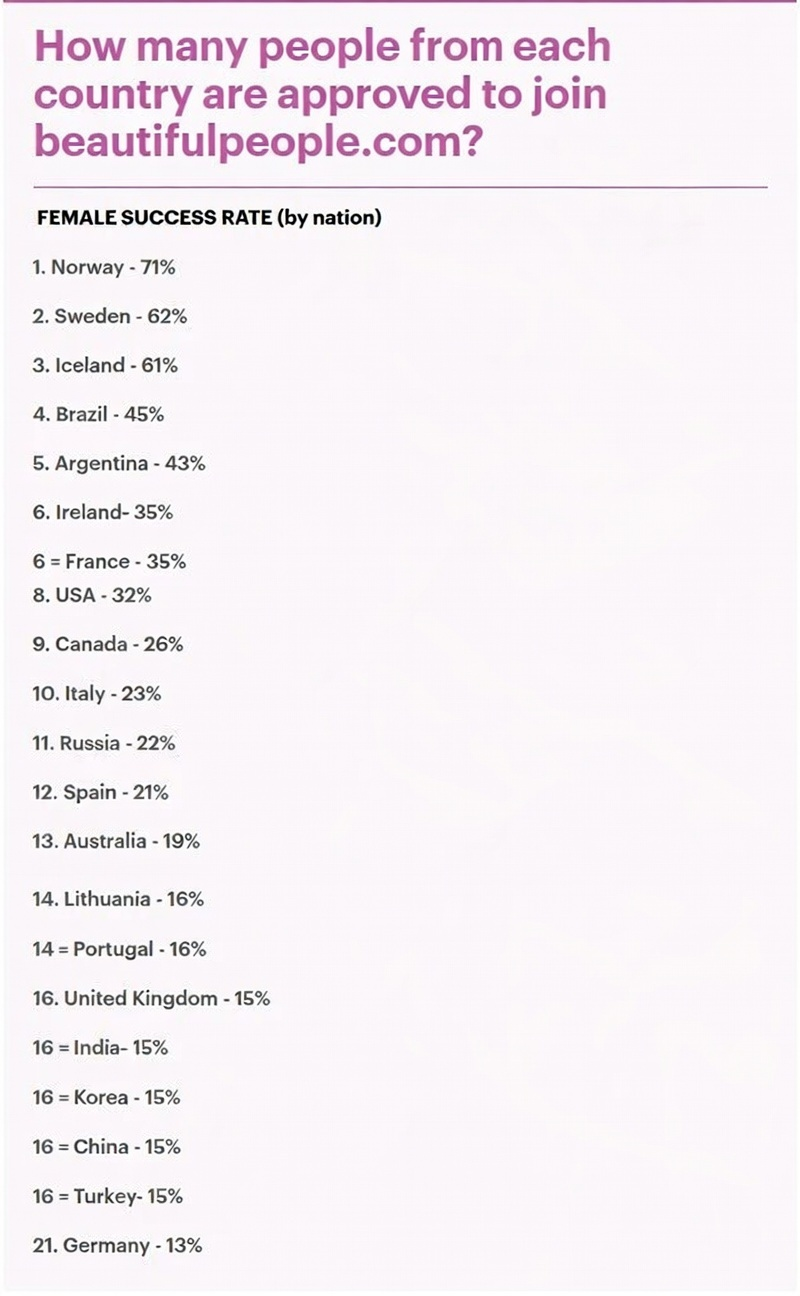 How many people from each country are approved to join beautifulpeople.com?

FEMALE SUCCESS RATE (by nation)

1. Norway - 71%

2. Sweden - 62%

3. Iceland - 61%

4. Brazil - 45%

5. Argentina - 43%

6. Ireland- 35%

6 = France - 35%
8. USA - 32%

9. Canada - 26%

10. Italy - 23%

11. Russia - 22%

12. Spain - 21%

13. Australia - 19%

14. Lithuania - 16%

14 = Portugal - 16%

16. United Kingdom - 15%

16 = India- 15%

16 = Korea - 15%

16 = China - 15%

16 = Turkey- 15%

21. Germany - 13%